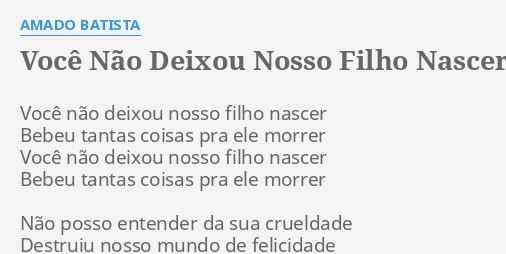 AMADO BATISTA

Você Não Deixou Nosso Filho Nascer

Você não deixou nosso filho nascer
Bebeu tantas coisas pra ele morrer
Você não deixou nosso filho nascer
Bebeu tantas coisas pra ele morrer

Não posso entender da sua crueldade
Destruiu nosso mundo de felicidade